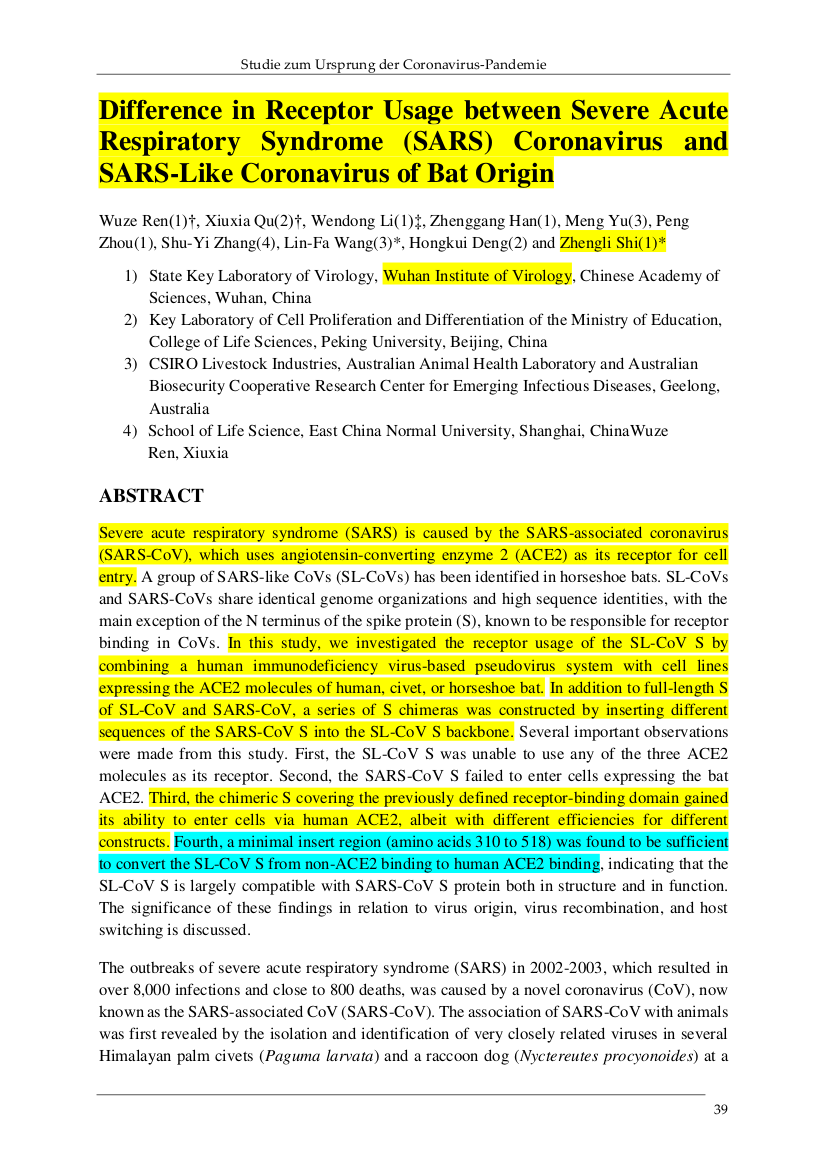 Studie zum Ursprung der Coronavirus-Pandemie

Difference in Receptor Usage between Severe Acute Respiratory Syndrome (SARS) Coronavirus and SARS-Like Coronavirus of Bat Origin

Wuze Ren(1)†, Xiuxia Qu(2)†, Wendong Li(1)‡, Zhenggang Han(1), Meng Yu(3), Peng Zhou(1), Shu-Yi Zhang(4), Lin-Fa Wang(3)*, Hongkui Deng(2) and Zhengli Shi(1)*

1) State Key Laboratory of Virology, Wuhan Institute of Virology, Chinese Academy of Sciences, Wuhan, China
2) Key Laboratory of Cell Proliferation and Differentiation of the Ministry of Education, College of Life Sciences, Peking University, Beijing, China
3) CSIRO Livestock Industries, Australian Animal Health Laboratory and Australian Biosecurity Cooperative Research Center for Emerging Infectious Diseases, Geelong, Australia
4) School of Life Science, East China Normal University, Shanghai, ChinaWuze Ren, Xiuxia

ABSTRACT

Severe acute respiratory syndrome (SARS) is caused by the SARS-associated coronavirus (SARS-CoV), which uses angiotensin-converting enzyme 2 (ACE2) as its receptor for cell entry. A group of SARS-like CoVs (SL-CoVs) has been identified in horseshoe bats. SL-CoVs and SARS-CoVs share identical genome organizations and high sequence identities, with the main exception of the N terminus of the spike protein (S), known to be responsible for receptor binding in CoVs. In this study, we investigated the receptor usage of the SL-CoV S by combining a human immunodeficiency virus-based pseudovirus system with cell lines expressing the ACE2 molecules of human, civet, or horseshoe bat. In addition to full-length S of SL-CoV and SARS-CoV, a series of S chimeras was constructed by inserting different sequences of the SARS-CoV S into the SL-CoV S backbone. Several important observations were made from this study. First, the SL-CoV S was unable to use any of the three ACE2 molecules as its receptor. Second, the SARS-CoV S failed to enter cells expressing the bat ACE2. Third, the chimeric S covering the previously defined receptor-binding domain gained its ability to enter cells via human ACE2, albeit with different efficiencies for different constructs. Fourth, a minimal insert region (amino acids 310 to 518) was found to be sufficient to convert the SL-CoV S from non-ACE2 binding to human ACE2 binding, indicating that the SL-CoV S is largely compatible with SARS-CoV S protein both in structure and in function. The significance of these findings in relation to virus origin, virus recombination, and host switching is discussed.

The outbreaks of severe acute respiratory syndrome (SARS) in 2002-2003, which resulted in over 8,000 infections and close to 800 deaths, was caused by a novel coronavirus (CoV), now known as the SARS-associated CoV (SARS-CoV). The association of SARS-CoV with animals was first revealed by the isolation and identification of very closely related viruses in several Himalayan palm civets (Paguma larvata) and a raccoon dog (Nyctereutes procyonoides) at a

39